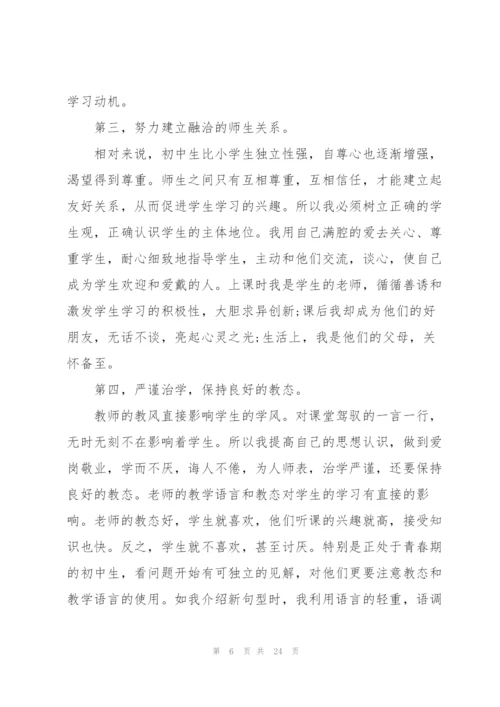 学习动机。

第三，努力建立融洽的师生关系。

相对来说，初中生比小学生独立性强，自尊心也逐渐增强，渴望得到尊重。师生之间只有互相尊重，互相信任，才能建立起友好关系，从而促进学生学习的兴趣。所以我必须树立正确的学生观，正确认识学生的主体地位。我用自己满腔的爱去关心、尊重学生，耐心细致地指导学生，主动和他们交流，谈心，使自己成为学生欢迎和爱戴的人。上课时我是学生的老师，循循善诱和激发学生学习的积极性，大胆求异创新;课后我却成为他们的好朋友，无话不谈，亮起心灵之光;生活上，我是他们的父母，关怀备至。

第四，严谨治学，保持良好的教态。

教师的教风直接影响学生的学风。对课堂驾驭的一言一行，无时无刻不在影响着学生。所以我提高自己的思想认识，做到爱岗敬业，学而不厌，诲人不倦，为人师表，治学严谨，还要保持良好的教态。老师的教学语言和教态对学生的学习有直接的影响。老师的教态好，学生就喜欢，他们听课的兴趣就高，接受知识也快。反之，学生就不喜欢，甚至讨厌。特别是正处于青春期的初中生，看问题开始有可独立的见解，对他们更要注意教态和教学语言的使用。如我介绍新句型时，我利用语言的轻重，语调

第 6 页 共 24 页